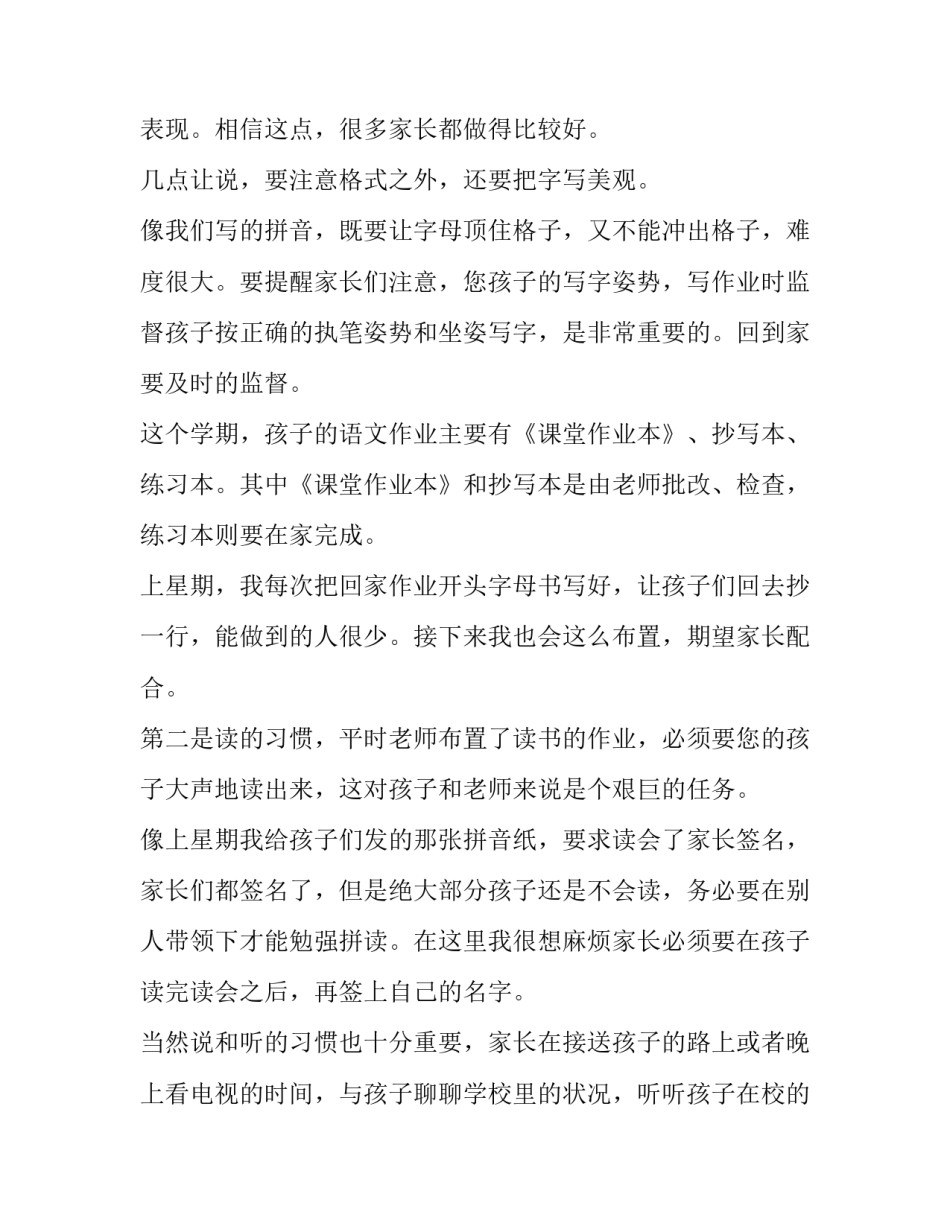 表现。相信这点，很多家长都做得比较好。

几点让说，要注意格式之外，还要把字写美观。

像我们写的拼音，既要让字母顶住格子，又不能冲出格子，难度很大。要提醒家长们注意，您孩子的写字姿势，写作业时监督孩子按正确的执笔姿势和坐姿写字，是非常重要的。回到家要及时的监督。

这个学期，孩子的语文作业主要有《课堂作业本》、抄写本、练习本。其中《课堂作业本》和抄写本是由老师批改、检查，练习本则要在家完成。

上星期，我每次把回家作业开头字母书写好，让孩子们回去抄一行，能做到的人很少。接下来我也会这么布置，期望家长配合。

第二是读的习惯，平时老师布置了读书的作业，必须要您的孩子大声地读出来，这对孩子和老师来说是个艰巨的任务。

像上星期我给孩子们发的那张拼音纸，要求读会了家长签名，家长们都签名了，但是绝大部分孩子还是不会读，务必要在别人带领下才能勉强拼读。在这里我很想麻烦家长必须要在孩子读完读会之后，再签上自己的名字。

当然说和听的习惯也十分重要，家长在接送孩子的路上或者晚上看电视的时间，与孩子聊聊学校里的状况，听听孩子在校的